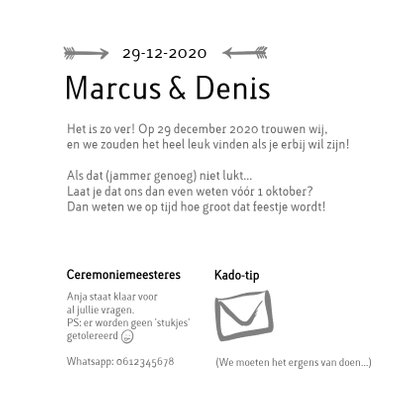 29-12-2020

Marcus & Denis

Het is zo ver! Op 29 december 2020 trouwen wij, en we zouden het heel leuk vinden als je erbij wil zijn!

Als dat (jammer genoeg) niet lukt...
Laat je dat ons dan even weten vóór 1 oktober?
Dan weten we op tijd hoe groot dat feestje wordt!

Ceremoniemeesteres

Anja staat klaar voor al jullie vragen.
PS: er worden geen 'stukjes' getolereerd

Whatsapp: 0612345678

Kado-tip

(We moeten het ergens van doen...)